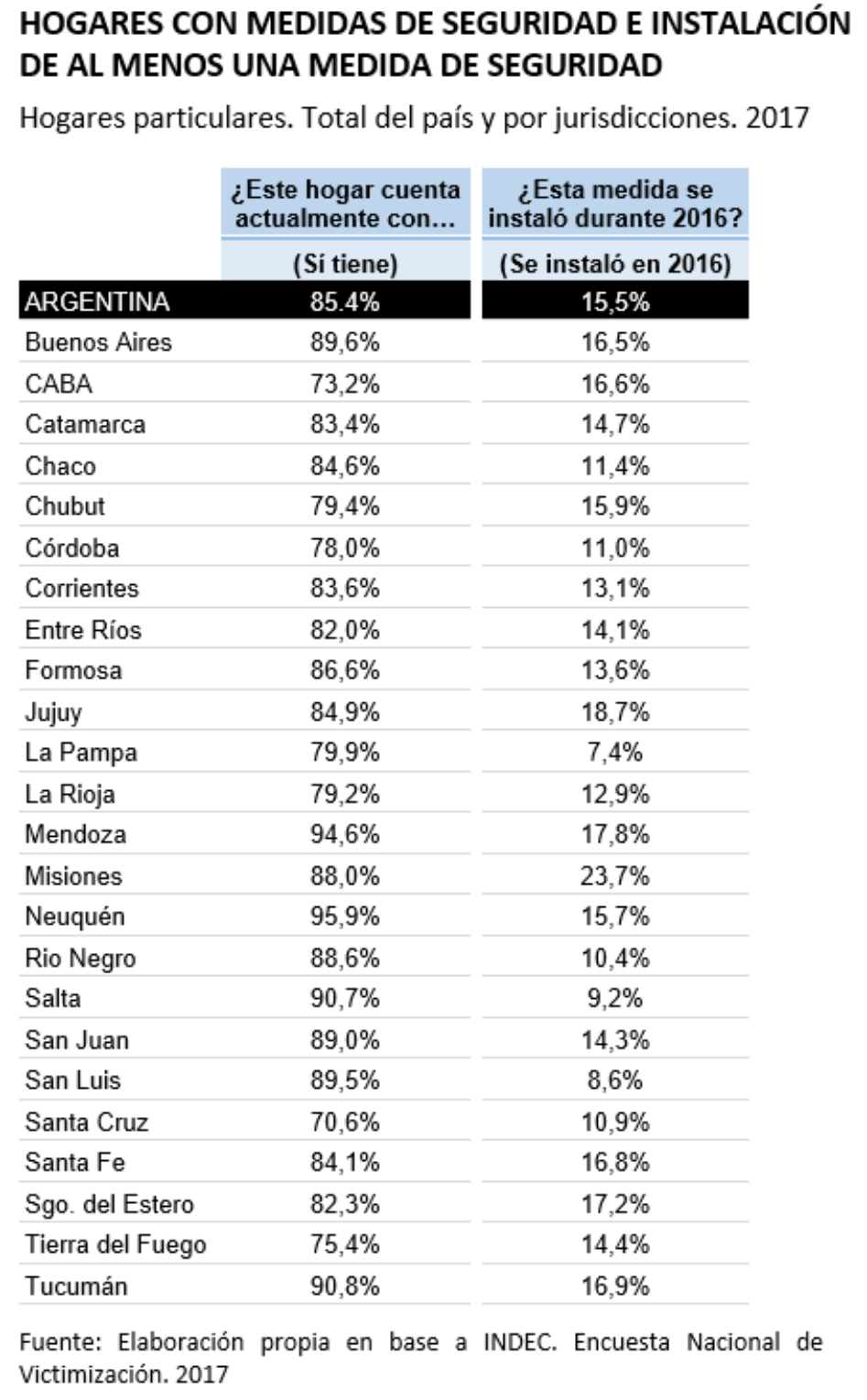 HOGARES CON MEDIDAS DE SEGURIDAD E INSTALACIÓN DE AL MENOS UNA MEDIDA DE SEGURIDAD

Hogares particulares. Total del país y por jurisdicciones. 2017

| | ¿Este hogar cuenta actualmente con... | ¿Esta medida se instaló durante 2016? |
|---|---|---|
| | (Sí tiene) | (Se instaló en 2016) |
| ARGENTINA | 85.4% | 15,5% |
| Buenos Aires | 89,6% | 16,5% |
| CABA | 73,2% | 16,6% |
| Catamarca | 83,4% | 14,7% |
| Chaco | 84,6% | 11,4% |
| Chubut | 79,4% | 15,9% |
| Córdoba | 78,0% | 11,0% |
| Corrientes | 83,6% | 13,1% |
| Entre Ríos | 82,0% | 14,1% |
| Formosa | 86,6% | 13,6% |
| Jujuy | 84,9% | 18,7% |
| La Pampa | 79,9% | 7,4% |
| La Rioja | 79,2% | 12,9% |
| Mendoza | 94,6% | 17,8% |
| Misiones | 88,0% | 23,7% |
| Neuquén | 95,9% | 15,7% |
| Rio Negro | 88,6% | 10,4% |
| Salta | 90,7% | 9,2% |
| San Juan | 89,0% | 14,3% |
| San Luis | 89,5% | 8,6% |
| Santa Cruz | 70,6% | 10,9% |
| Santa Fe | 84,1% | 16,8% |
| Sgo. del Estero | 82,3% | 17,2% |
| Tierra del Fuego | 75,4% | 14,4% |
| Tucumán | 90,8% | 16,9% |

Fuente: Elaboración propia en base a INDEC. Encuesta Nacional de Victimización. 2017